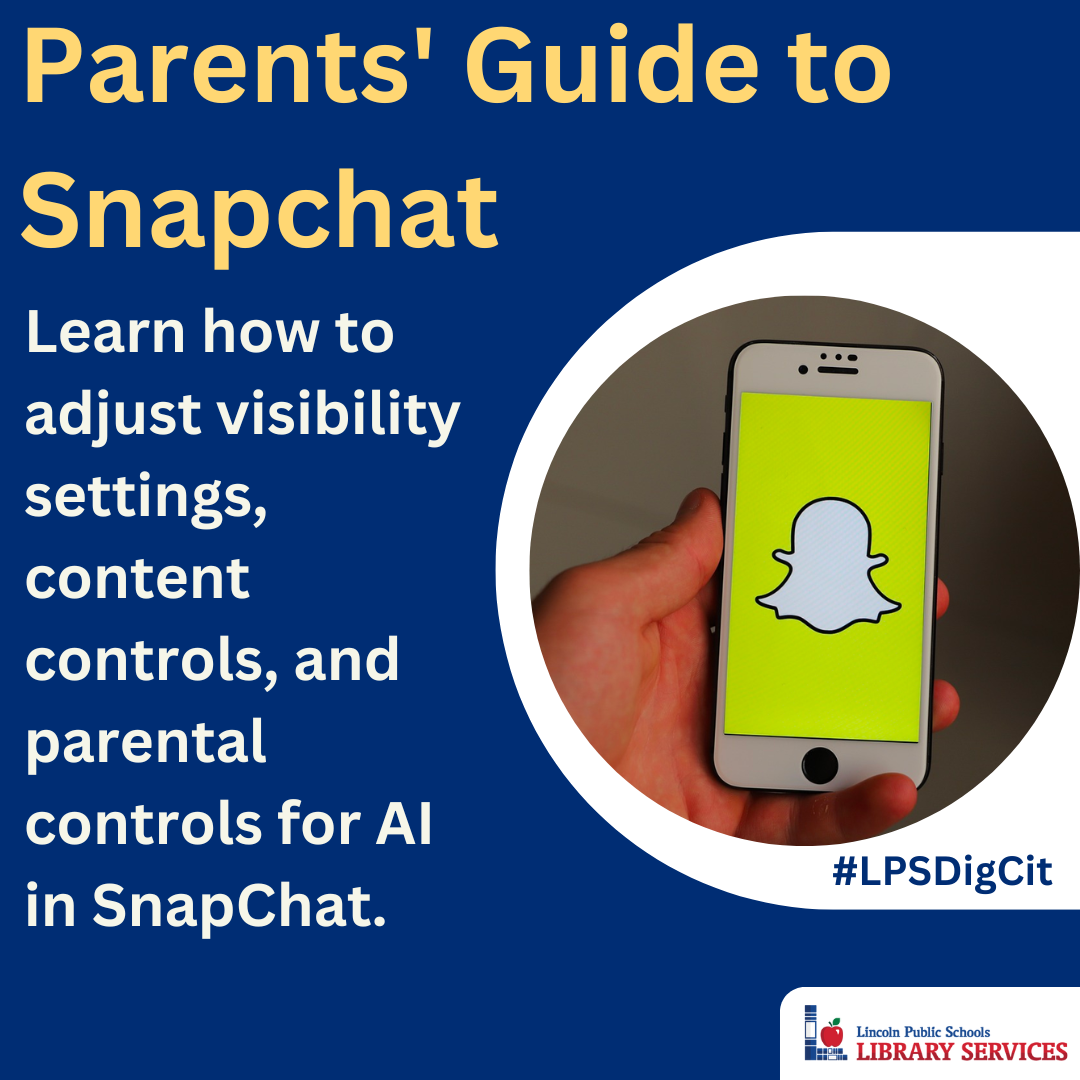 Parents' Guide to Snapchat

Learn how to adjust visibility settings, content controls, and parental controls for AI in SnapChat.

#LPSDigCit

Lincoln Public Schools
LIBRARY SERVICES